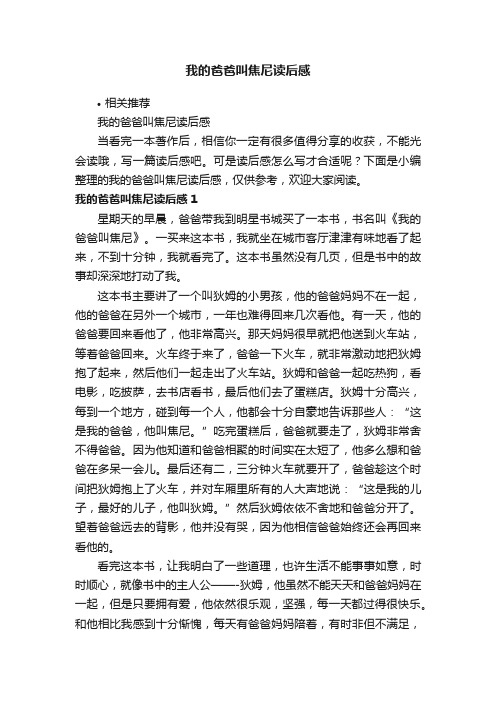 我的爸爸叫焦尼读后感

• 相关推荐

我的爸爸叫焦尼读后感

当看完一本著作后，相信你一定有很多值得分享的收获，不能光会读哦，写一篇读后感吧。可是读后感怎么写才合适呢？下面是小编整理的我的爸爸叫焦尼读后感，仅供参考，欢迎大家阅读。

我的爸爸叫焦尼读后感 1

星期天的早晨，爸爸带我到明星书城买了一本书，书名叫《我的爸爸叫焦尼》。一买来这本书，我就坐在城市客厅津津有味地看了起来，不到十分钟，我就看完了。这本书虽然没有几页，但是书中的故事却深深地打动了我。

这本书主要讲了一个叫狄姆的小男孩，他的爸爸妈妈不在一起，他的爸爸在另外一个城市，一年也难得回来几次看他。有一天，他的爸爸要回来看他了，他非常高兴。那天妈妈很早就把他送到火车站，等着爸爸回来。火车终于来了，爸爸一下火车，就非常激动地把狄姆抱了起来，然后他们一起走出了火车站。狄姆和爸爸一起吃热狗，看电影，吃披萨，去书店看书，最后他们去了蛋糕店。狄姆十分高兴，每到一个地方，碰到每一个人，他都会十分自豪地告诉那些人：“这是我的爸爸，他叫焦尼。”吃完蛋糕后，爸爸就要走了，狄姆非常舍不得爸爸。因为他知道和爸爸相聚的时间实在太短了，他多么想和爸爸在多呆一会儿。最后还有二，三分钟火车就要开了，爸爸趁这个时间把狄姆抱上了火车，并对车厢里所有的人大声地说：“这是我的儿子，最好的儿子，他叫狄姆。”然后狄姆依依不舍地和爸爸分开了。望着爸爸远去的背影，他并没有哭，因为他相信爸爸始终还会再回来看他的。

看完这本书，让我明白了一些道理，也许生活不能事事如意，时时顺心，就像书中的主人公——-狄姆，他虽然不能天天和爸爸妈妈在一起，但是只要拥有爱，他依然很乐观，坚强，每一天都过得很快乐。和他相比我感到十分惭愧，每天有爸爸妈妈陪着，有时非但不满足，